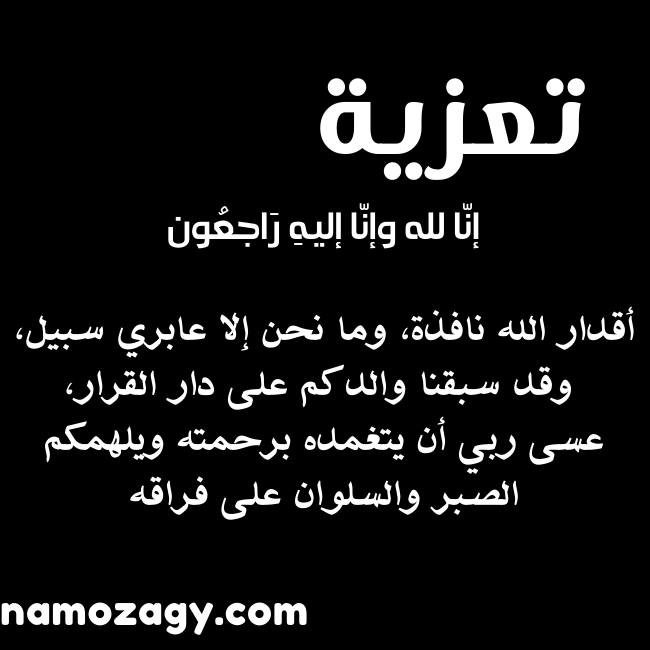 تعزية

إنّا لله وإنّا إليهِ رَاجعُون

أقدار الله نافذة، وما نحن إلا عابري سبيل، وقد سبقنا والدكم على دار القرار، عسى ربي أن يتغمده برحمته ويلهمكم الصبر والسلوان على فراقه

namozagy.com